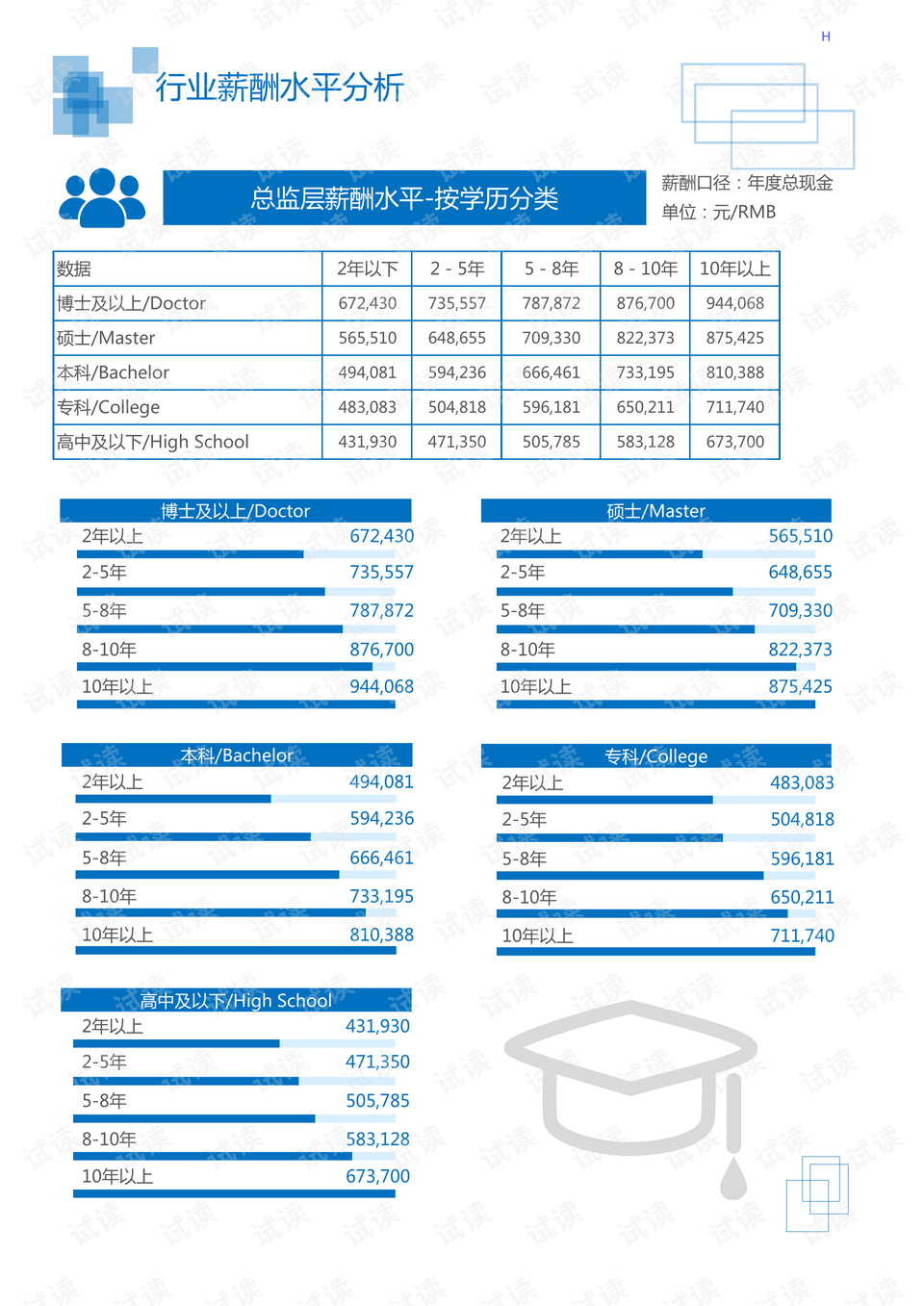 H

行业薪酬水平分析

总监层薪酬水平-按学历分类

薪酬口径：年度总现金
单位：元/RMB

| 数据 | 2年以下 | 2 - 5年 | 5 - 8年 | 8 - 10年 | 10年以上 |
|---|---|---|---|---|---|
| 博士及以上/Doctor | 672,430 | 735,557 | 787,872 | 876,700 | 944,068 |
| 硕士/Master | 565,510 | 648,655 | 709,330 | 822,373 | 875,425 |
| 本科/Bachelor | 494,081 | 594,236 | 666,461 | 733,195 | 810,388 |
| 专科/College | 483,083 | 504,818 | 596,181 | 650,211 | 711,740 |
| 高中及以下/High School | 431,930 | 471,350 | 505,785 | 583,128 | 673,700 |

博士及以上/Doctor
2年以上 672,430
2-5年 735,557
5-8年 787,872
8-10年 876,700
10年以上 944,068

硕士/Master
2年以上 565,510
2-5年 648,655
5-8年 709,330
8-10年 822,373
10年以上 875,425

本科/Bachelor
2年以上 494,081
2-5年 594,236
5-8年 666,461
8-10年 733,195
10年以上 810,388

专科/College
2年以上 483,083
2-5年 504,818
5-8年 596,181
8-10年 650,211
10年以上 711,740

高中及以下/High School
2年以上 431,930
2-5年 471,350
5-8年 505,785
8-10年 583,128
10年以上 673,700

试读